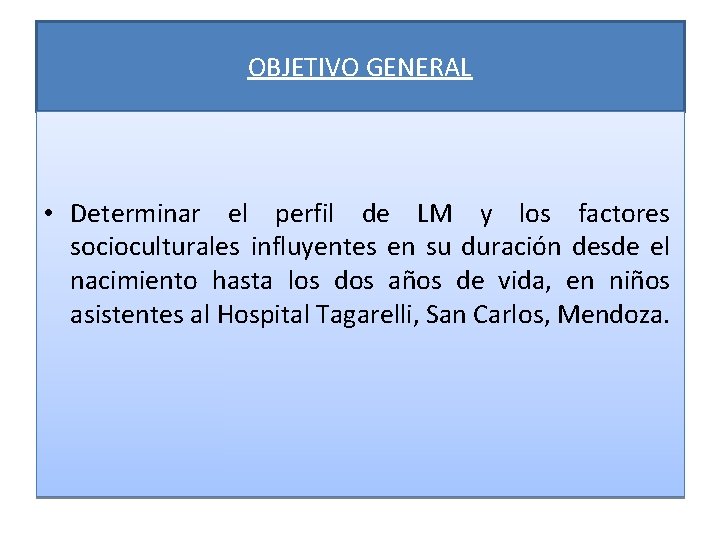 OBJETIVO GENERAL

• Determinar el perfil de LM y los factores socioculturales influyentes en su duración desde el nacimiento hasta los dos años de vida, en niños asistentes al Hospital Tagarelli, San Carlos, Mendoza.